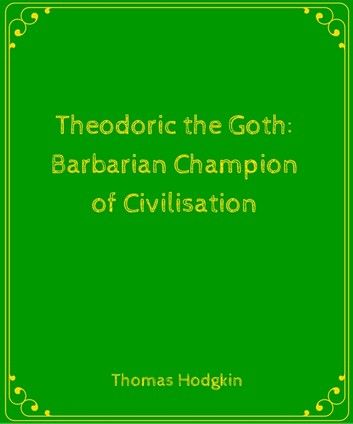 Theodoric the Goth: Barbarian Champion of Civilisation

Thomas Hodgkin